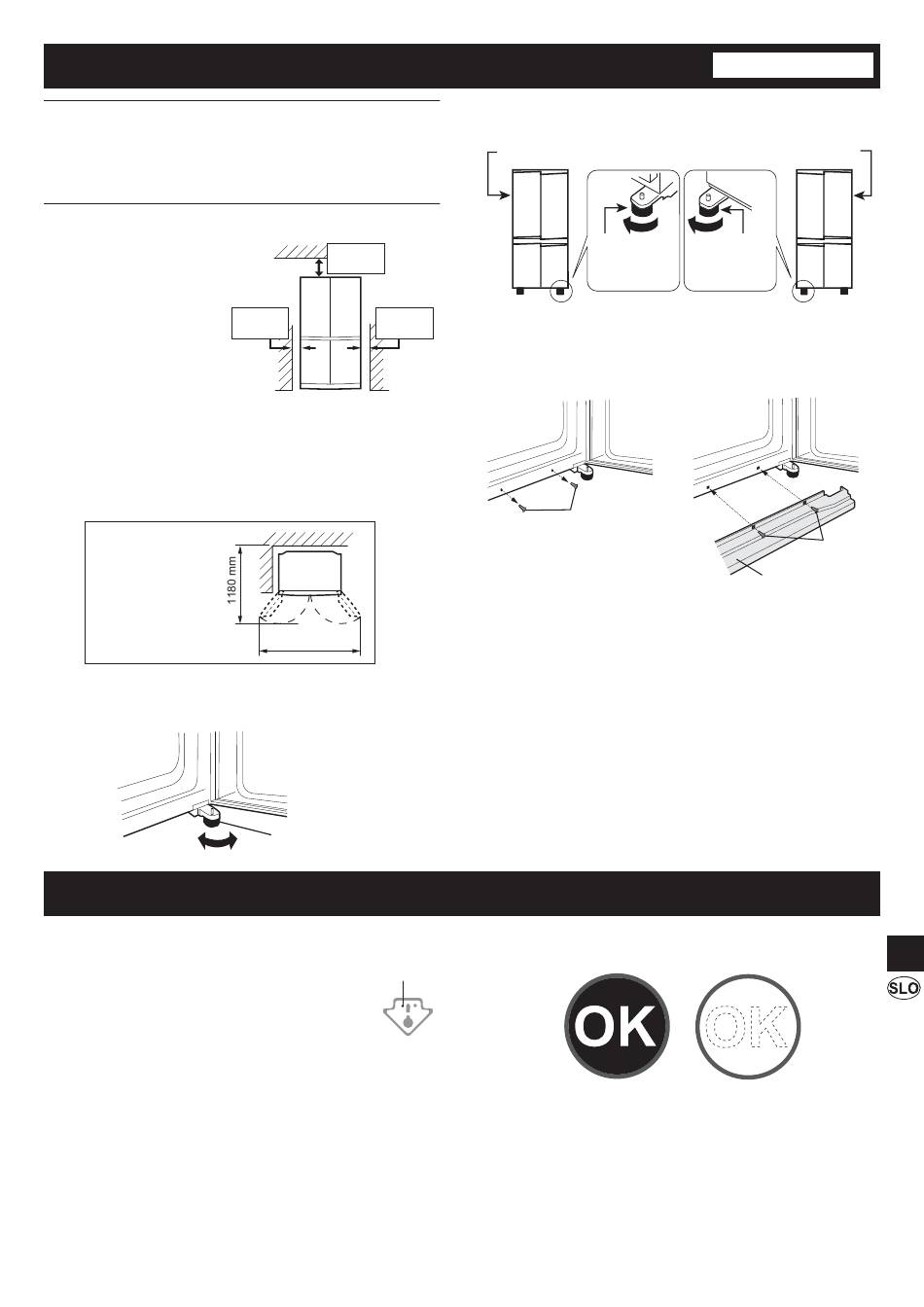 1180 mm

OK

OK

SLO